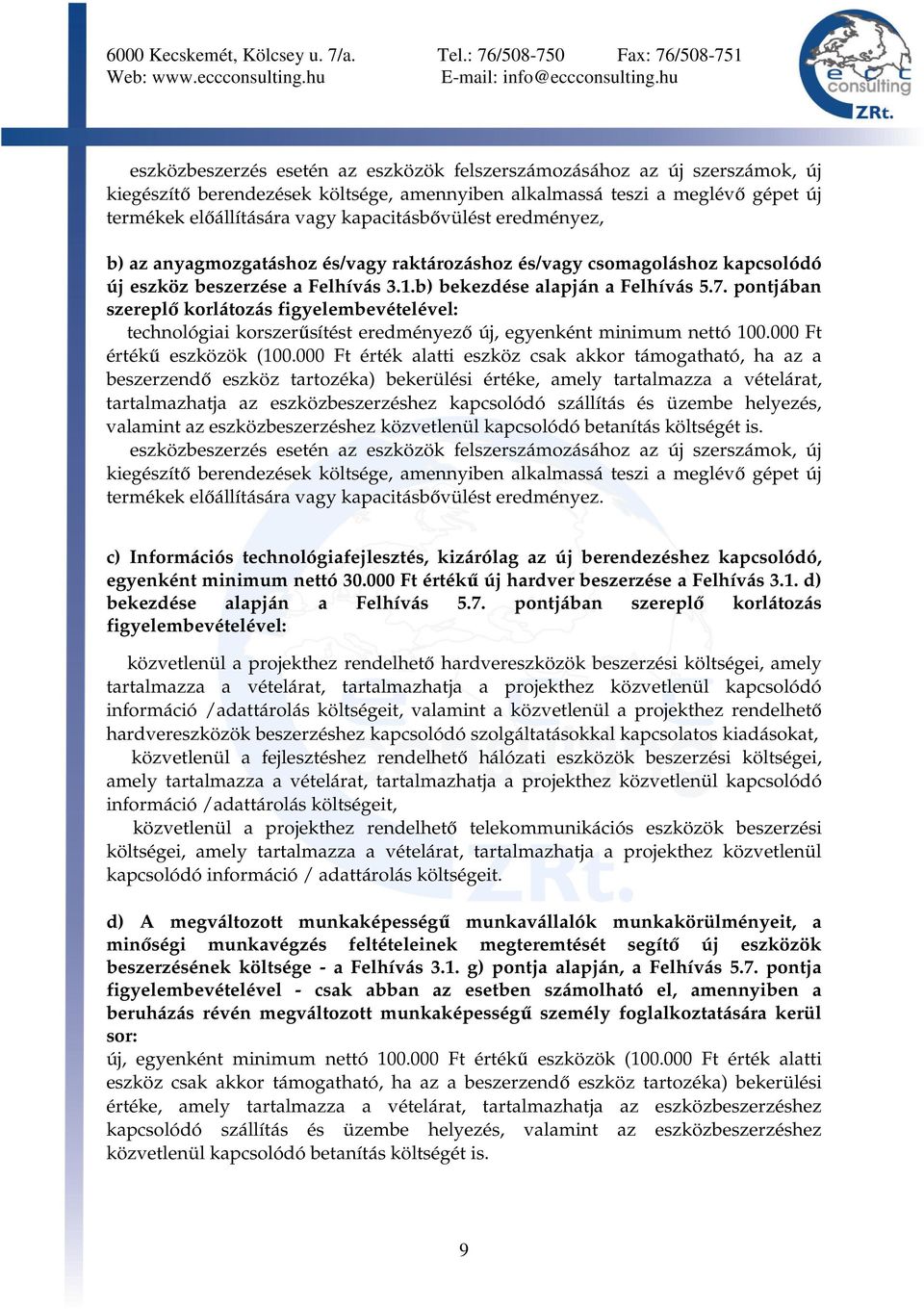 6000 Kecskemét, Kölcsey u. 7/a. Tel.: 76/508-750 Fax: 76/508-751
Web: www.eccconsulting.hu E-mail: info@eccconsulting.hu

ecc consulting ZRt.

eszközbeszerzés esetén az eszközök felszerszámozásához az új szerszámok, új kiegészítő berendezések költsége, amennyiben alkalmassá teszi a meglévő gépet új termékek előállítására vagy kapacitásbővülést eredményez,

b) az anyagmozgatáshoz és/vagy raktározáshoz és/vagy csomagoláshoz kapcsolódó új eszköz beszerzése a Felhívás 3.1.b) bekezdése alapján a Felhívás 5.7. pontjában szereplő korlátozás figyelembevételével:
technológiai korszerűsítést eredményező új, egyenként minimum nettó 100.000 Ft értékű eszközök (100.000 Ft érték alatti eszköz csak akkor támogatható, ha az a beszerzendő eszköz tartozéka) bekerülési értéke, amely tartalmazza a vételárat, tartalmazhatja az eszközbeszerzéshez kapcsolódó szállítás és üzembe helyezés, valamint az eszközbeszerzéshez közvetlenül kapcsolódó betanítás költségét is.
eszközbeszerzés esetén az eszközök felszerszámozásához az új szerszámok, új kiegészítő berendezések költsége, amennyiben alkalmassá teszi a meglévő gépet új termékek előállítására vagy kapacitásbővülést eredményez.

c) Információs technológiafejlesztés, kizárólag az új berendezéshez kapcsolódó, egyenként minimum nettó 30.000 Ft értékű új hardver beszerzése a Felhívás 3.1. d) bekezdése alapján a Felhívás 5.7. pontjában szereplő korlátozás figyelembevételével:

közvetlenül a projekthez rendelhető hardvereszközök beszerzési költségei, amely tartalmazza a vételárat, tartalmazhatja a projekthez közvetlenül kapcsolódó információ /adattárolás költségeit, valamint a közvetlenül a projekthez rendelhető hardvereszközök beszerzéshez kapcsolódó szolgáltatásokkal kapcsolatos kiadásokat,
közvetlenül a fejlesztéshez rendelhető hálózati eszközök beszerzési költségei, amely tartalmazza a vételárat, tartalmazhatja a projekthez közvetlenül kapcsolódó információ /adattárolás költségeit,
közvetlenül a projekthez rendelhető telekommunikációs eszközök beszerzési költségei, amely tartalmazza a vételárat, tartalmazhatja a projekthez közvetlenül kapcsolódó információ / adattárolás költségeit.

d) A megváltozott munkaképességű munkavállalók munkakörülményeit, a minőségi munkavégzés feltételeinek megteremtését segítő új eszközök beszerzésének költsége - a Felhívás 3.1. g) pontja alapján, a Felhívás 5.7. pontja figyelembevételével - csak abban az esetben számolható el, amennyiben a beruházás révén megváltozott munkaképességű személy foglalkoztatására kerül sor:
új, egyenként minimum nettó 100.000 Ft értékű eszközök (100.000 Ft érték alatti eszköz csak akkor támogatható, ha az a beszerzendő eszköz tartozéka) bekerülési értéke, amely tartalmazza a vételárat, tartalmazhatja az eszközbeszerzéshez kapcsolódó szállítás és üzembe helyezés, valamint az eszközbeszerzéshez közvetlenül kapcsolódó betanítás költségét is.

9